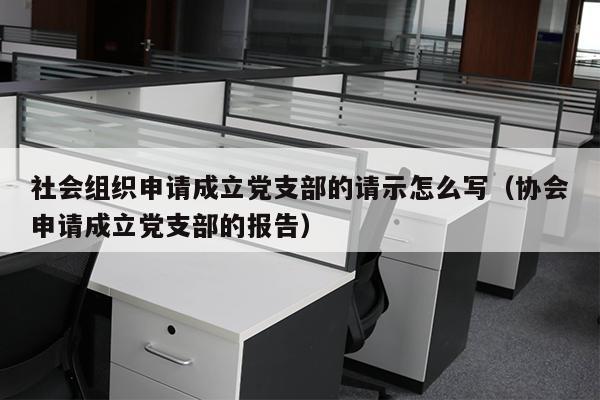 社会组织申请成立党支部的请示怎么写（协会申请成立党支部的报告）